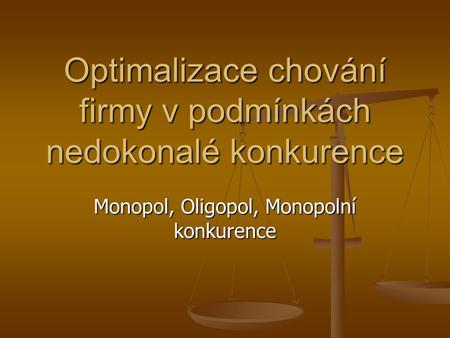 Optimalizace chování firmy v podmínkách nedokonalé konkurence

Monopol, Oligopol, Monopolní konkurence